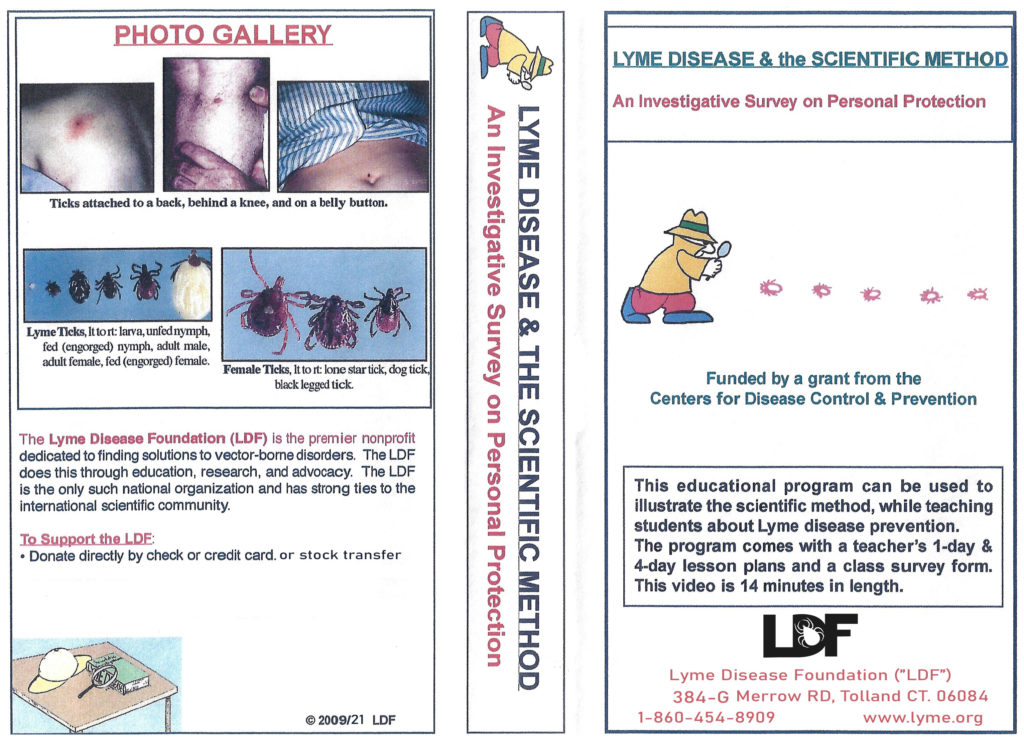 PHOTO GALLERY

Ticks attached to a back, behind a knee, and on a belly button.

Lyme Ticks, lt to rt: larva, unfed nymph, fed (engorged) nymph, adult male, adult female, fed (engorged) female.

Female Ticks, lt to rt: lone star tick, dog tick, black legged tick.

The Lyme Disease Foundation (LDF) is the premier nonprofit dedicated to finding solutions to vector-borne disorders. The LDF does this through education, research, and advocacy. The LDF is the only such national organization and has strong ties to the international scientific community.

To Support the LDF:
• Donate directly by check or credit card. or stock transfer

© 2009/21 LDF

LYME DISEASE & THE SCIENTIFIC METHOD
An Investigative Survey on Personal Protection

LYME DISEASE & the SCIENTIFIC METHOD

An Investigative Survey on Personal Protection

Funded by a grant from the Centers for Disease Control & Prevention

This educational program can be used to illustrate the scientific method, while teaching students about Lyme disease prevention. The program comes with a teacher's 1-day & 4-day lesson plans and a class survey form. This video is 14 minutes in length.

LDF

Lyme Disease Foundation ("LDF")
384-G Merrow RD, Tolland CT. 06084
1-860-454-8909 www.lyme.org